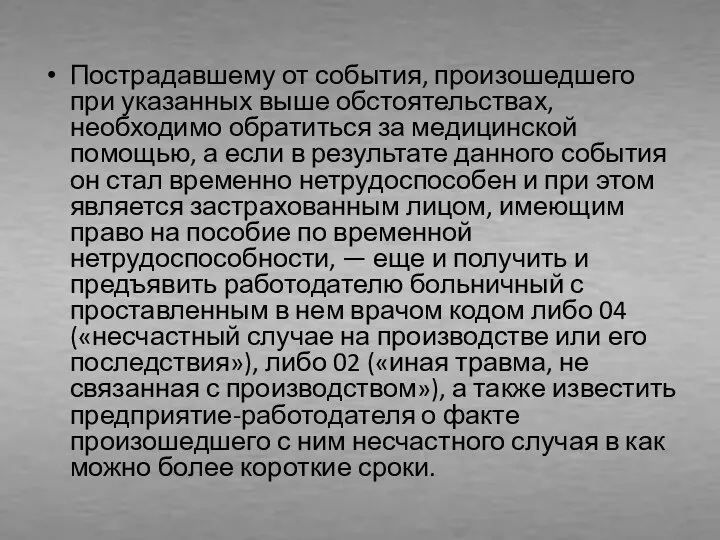 • Пострадавшему от события, произошедшего при указанных выше обстоятельствах, необходимо обратиться за медицинской помощью, а если в результате данного события он стал временно нетрудоспособен и при этом является застрахованным лицом, имеющим право на пособие по временной нетрудоспособности, — еще и получить и предъявить работодателю больничный с проставленным в нем врачом кодом либо 04 («несчастный случае на производстве или его последствия»), либо 02 («иная травма, не связанная с производством»), а также известить предприятие-работодателя о факте произошедшего с ним несчастного случая в как можно более короткие сроки.